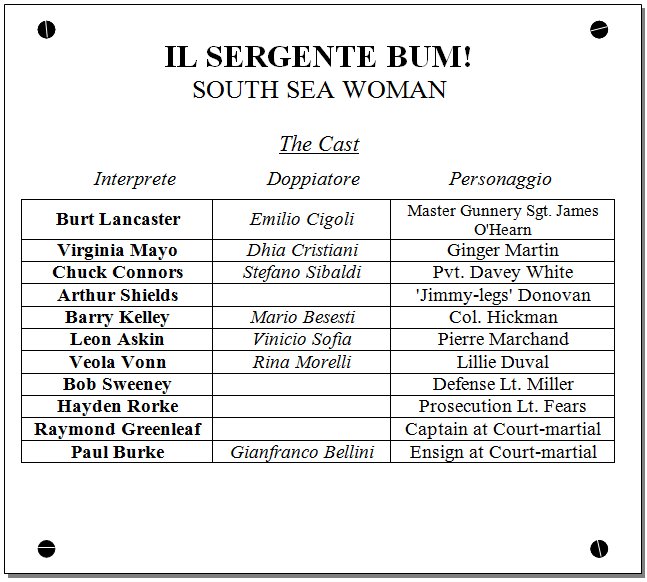 IL SERGENTE BUM!
SOUTH SEA WOMAN

The Cast

| Interprete | Doppiatore | Personaggio |
|---|---|---|
| Burt Lancaster | Emilio Cigoli | Master Gunnery Sgt. James O'Hearn |
| Virginia Mayo | Dhia Cristiani | Ginger Martin |
| Chuck Connors | Stefano Sibaldi | Pvt. Davey White |
| Arthur Shields | | 'Jimmy-legs' Donovan |
| Barry Kelley | Mario Besesti | Col. Hickman |
| Leon Askin | Vinicio Sofia | Pierre Marchand |
| Veola Vonn | Rina Morelli | Lillie Duval |
| Bob Sweeney | | Defense Lt. Miller |
| Hayden Rorke | | Prosecution Lt. Fears |
| Raymond Greenleaf | | Captain at Court-martial |
| Paul Burke | Gianfranco Bellini | Ensign at Court-martial |